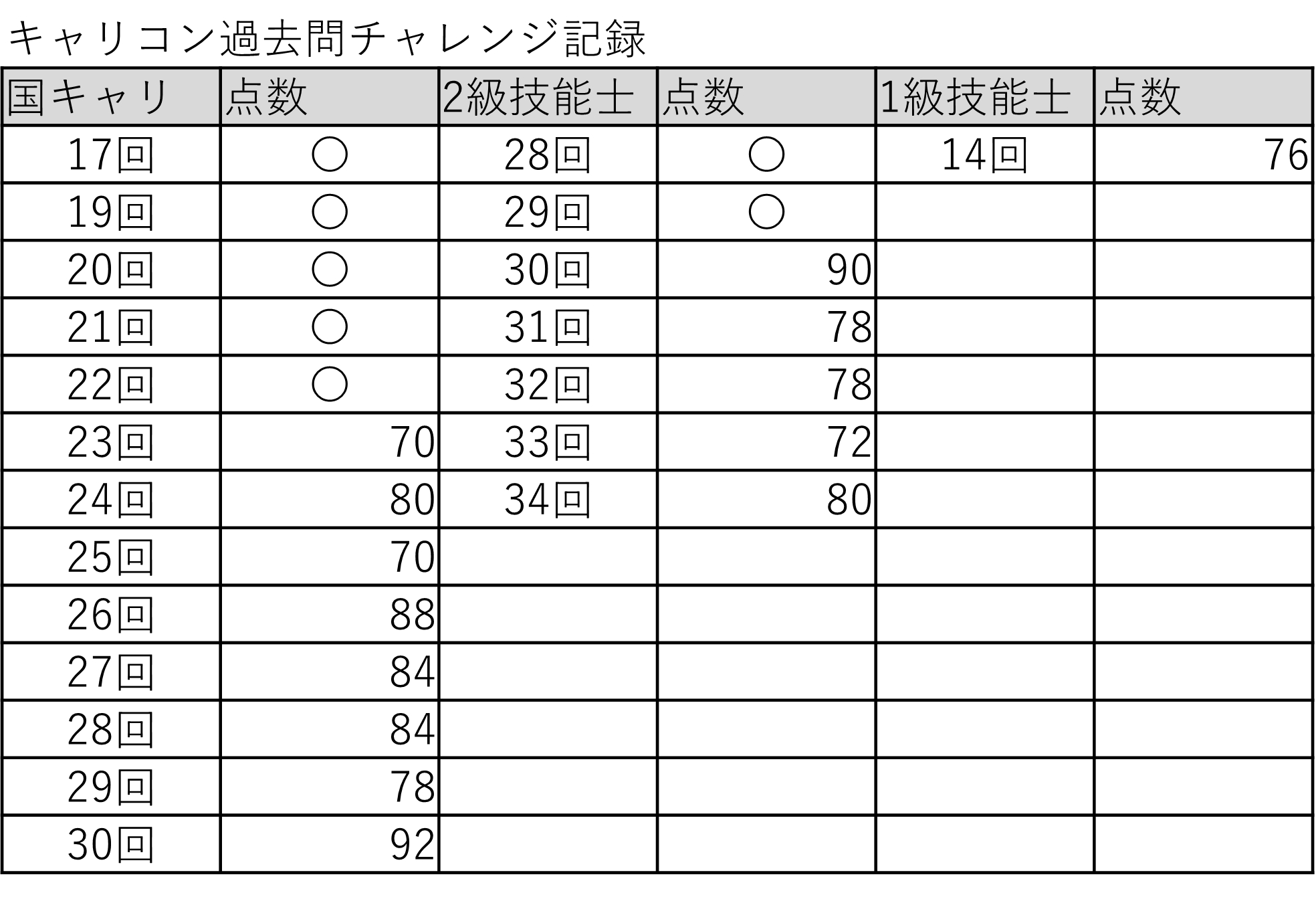 キャリコン過去問チャレンジ記録

| 国キャリ | 点数 | 2級技能士 | 点数 | 1級技能士 | 点数 |
|---|---|---|---|---|---|
| 17回 | ○ | 28回 | ○ | 14回 | 76 |
| 19回 | ○ | 29回 | ○ | | |
| 20回 | ○ | 30回 | 90 | | |
| 21回 | ○ | 31回 | 78 | | |
| 22回 | ○ | 32回 | 78 | | |
| 23回 | 70 | 33回 | 72 | | |
| 24回 | 80 | 34回 | 80 | | |
| 25回 | 70 | | | | |
| 26回 | 88 | | | | |
| 27回 | 84 | | | | |
| 28回 | 84 | | | | |
| 29回 | 78 | | | | |
| 30回 | 92 | | | | |